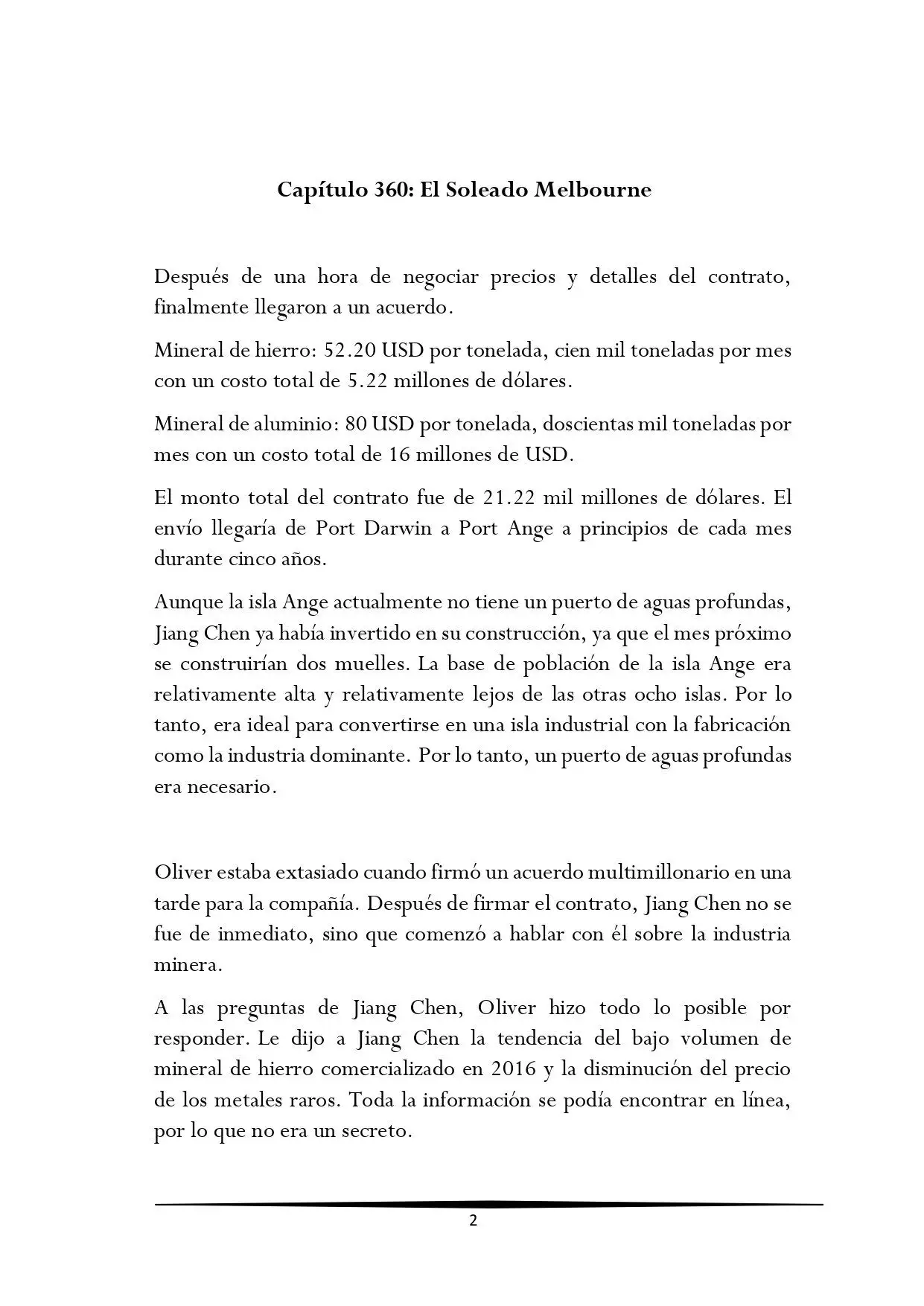 Capítulo 360: El Soleado Melbourne

Después de una hora de negociar precios y detalles del contrato, finalmente llegaron a un acuerdo.

Mineral de hierro: 52.20 USD por tonelada, cien mil toneladas por mes con un costo total de 5.22 millones de dólares.

Mineral de aluminio: 80 USD por tonelada, doscientas mil toneladas por mes con un costo total de 16 millones de USD.

El monto total del contrato fue de 21.22 mil millones de dólares. El envío llegaría de Port Darwin a Port Ange a principios de cada mes durante cinco años.

Aunque la isla Ange actualmente no tiene un puerto de aguas profundas, Jiang Chen ya había invertido en su construcción, ya que el mes próximo se construirían dos muelles. La base de población de la isla Ange era relativamente alta y relativamente lejos de las otras ocho islas. Por lo tanto, era ideal para convertirse en una isla industrial con la fabricación como la industria dominante. Por lo tanto, un puerto de aguas profundas era necesario.

Oliver estaba extasiado cuando firmó un acuerdo multimillonario en una tarde para la compañía. Después de firmar el contrato, Jiang Chen no se fue de inmediato, sino que comenzó a hablar con él sobre la industria minera.

A las preguntas de Jiang Chen, Oliver hizo todo lo posible por responder. Le dijo a Jiang Chen la tendencia del bajo volumen de mineral de hierro comercializado en 2016 y la disminución del precio de los metales raros. Toda la información se podía encontrar en línea, por lo que no era un secreto.

2